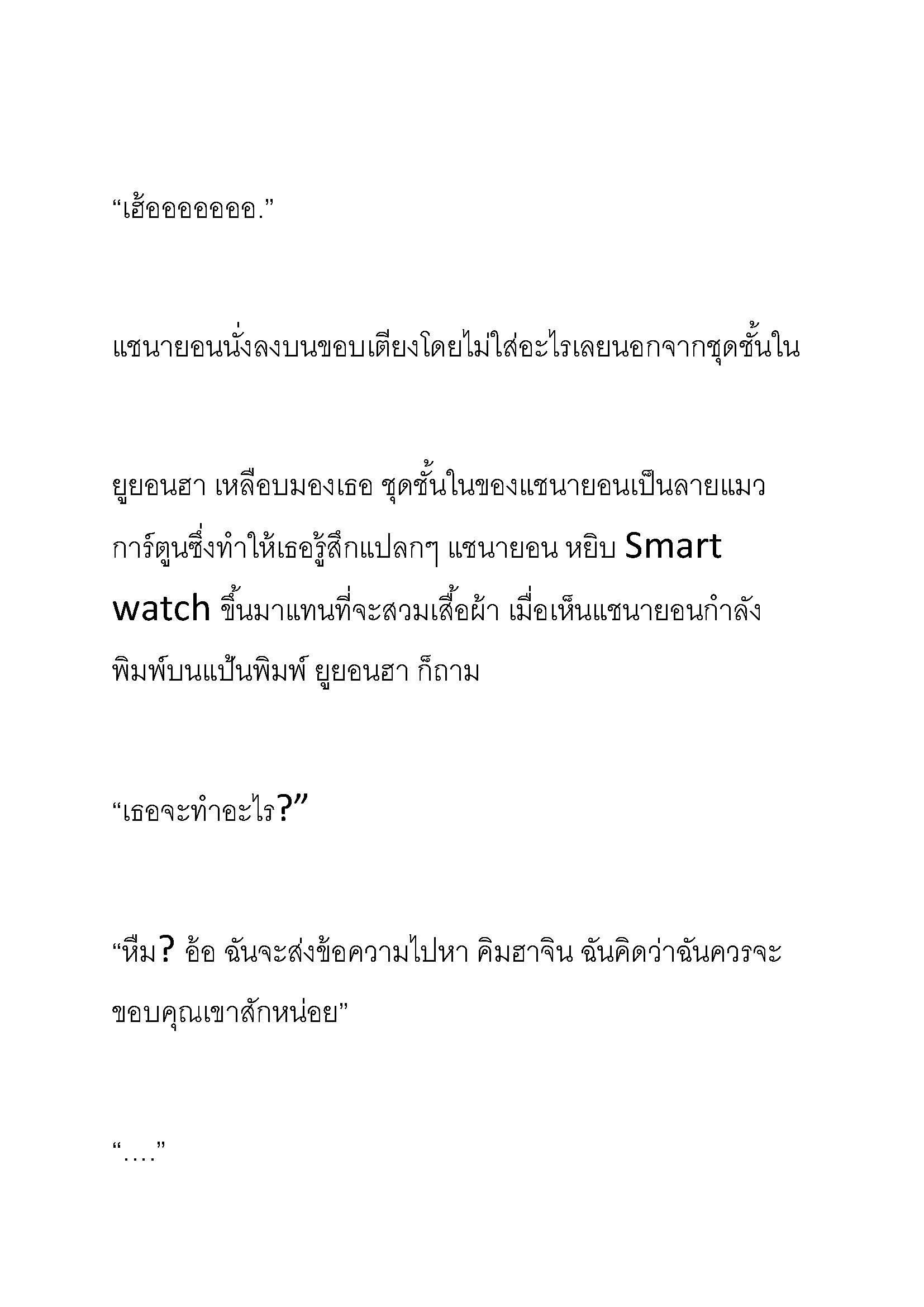 “เฮ้ออออออออ.”

แชนายอนนั่งลงบนขอบเตียงโดยไม่ใส่อะไรเลยนอกจากชุดชั้นใน

ยูยอนฮา เหลือบมองเธอ ชุดชั้นในของแชนายอนเป็นลายแมวการ์ตูนซึ่งทำให้เธอรู้สึกแปลกๆ แชนายอน หยิบ Smart watch ขึ้นมาแทนที่จะสวมเสื้อผ้า เมื่อเห็นแชนายอนกำลังพิมพ์บนแป้นพิมพ์ ยูยอนฮา ก็ถาม

“เธอจะทำอะไร?”

“หืม? อ้อ ฉันจะส่งข้อความไปหา คิมฮาจิน ฉันคิดว่าฉันควรจะขอบคุณเขาสักหน่อย”

“….”